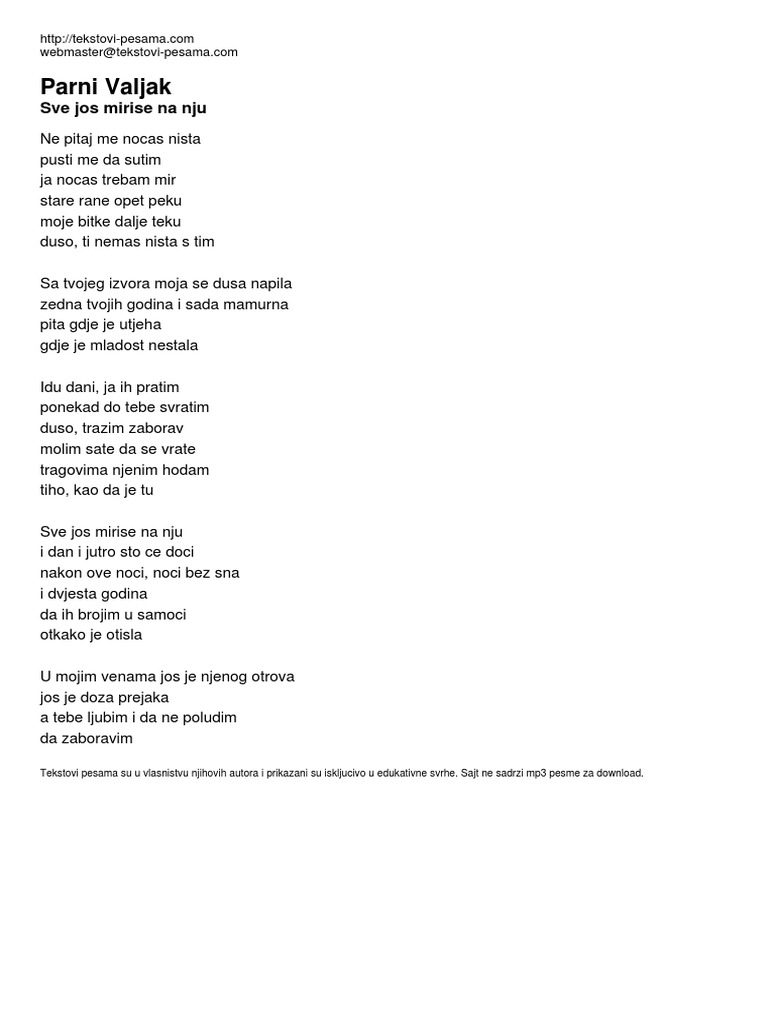 http://tekstovi-pesama.com
webmaster@tekstovi-pesama.com

Parni Valjak
Sve jos mirise na nju

Ne pitaj me nocas nista
pusti me da sutim
ja nocas trebam mir
stare rane opet peku
moje bitke dalje teku
duso, ti nemas nista s tim

Sa tvojeg izvora moja se dusa napila
zedna tvojih godina i sada mamurna
pita gdje je utjeha
gdje je mladost nestala

Idu dani, ja ih pratim
ponekad do tebe svratim
duso, trazim zaborav
molim sate da se vrate
tragovima njenim hodam
tiho, kao da je tu

Sve jos mirise na nju
i dan i jutro sto ce doci
nakon ove noci, noci bez sna
i dvjesta godina
da ih brojim u samoci
otkako je otisla

U mojim venama jos je njenog otrova
jos je doza prejaka
a tebe ljubim i da ne poludim
da zaboravim

Tekstovi pesama su u vlasnistvu njihovih autora i prikazani su iskljucivo u edukativne svrhe. Sajt ne sadrzi mp3 pesme za download.